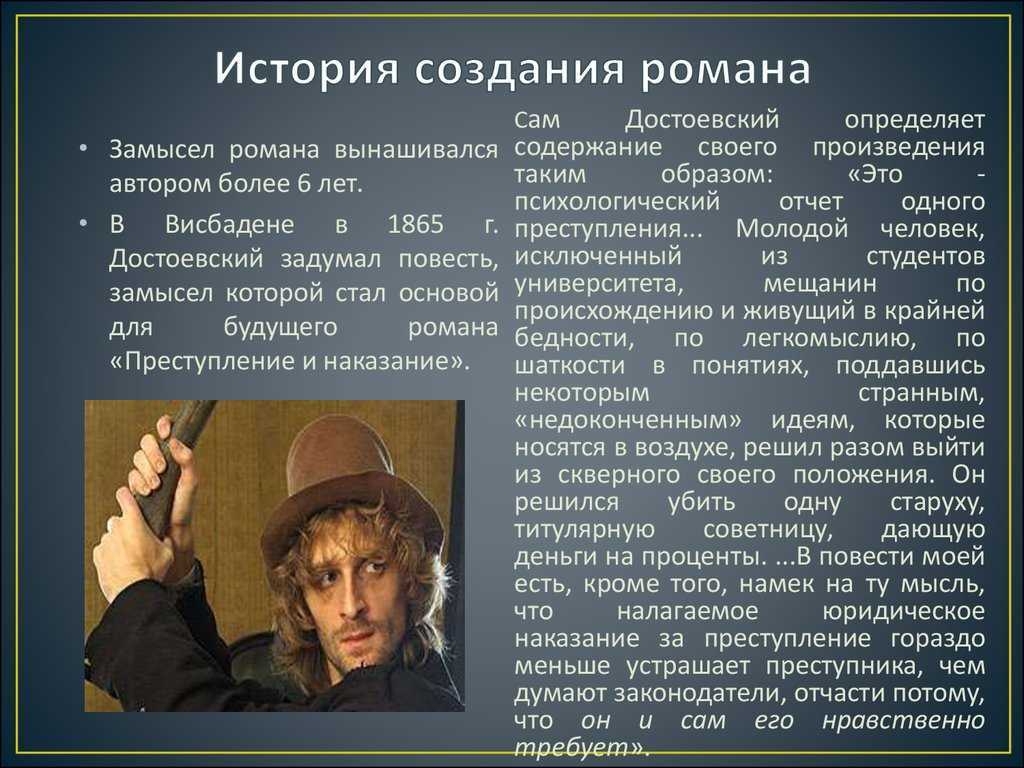 История создания романа

• Замысел романа вынашивался автором более 6 лет.
• В Висбадене в 1865 г. Достоевский задумал повесть, замысел которой стал основой для будущего романа «Преступление и наказание».

Сам Достоевский определяет содержание своего произведения таким образом: «Это - психологический отчет одного преступления... Молодой человек, исключенный из студентов университета, мещанин по происхождению и живущий в крайней бедности, по легкомыслию, по шаткости в понятиях, поддавшись некоторым странным, «недоконченным» идеям, которые носятся в воздухе, решил разом выйти из скверного своего положения. Он решился убить одну старуху, титулярную советницу, дающую деньги на проценты. ...В повести моей есть, кроме того, намек на ту мысль, что налагаемое юридическое наказание за преступление гораздо меньше устрашает преступника, чем думают законодатели, отчасти потому, что он и сам его нравственно требует».